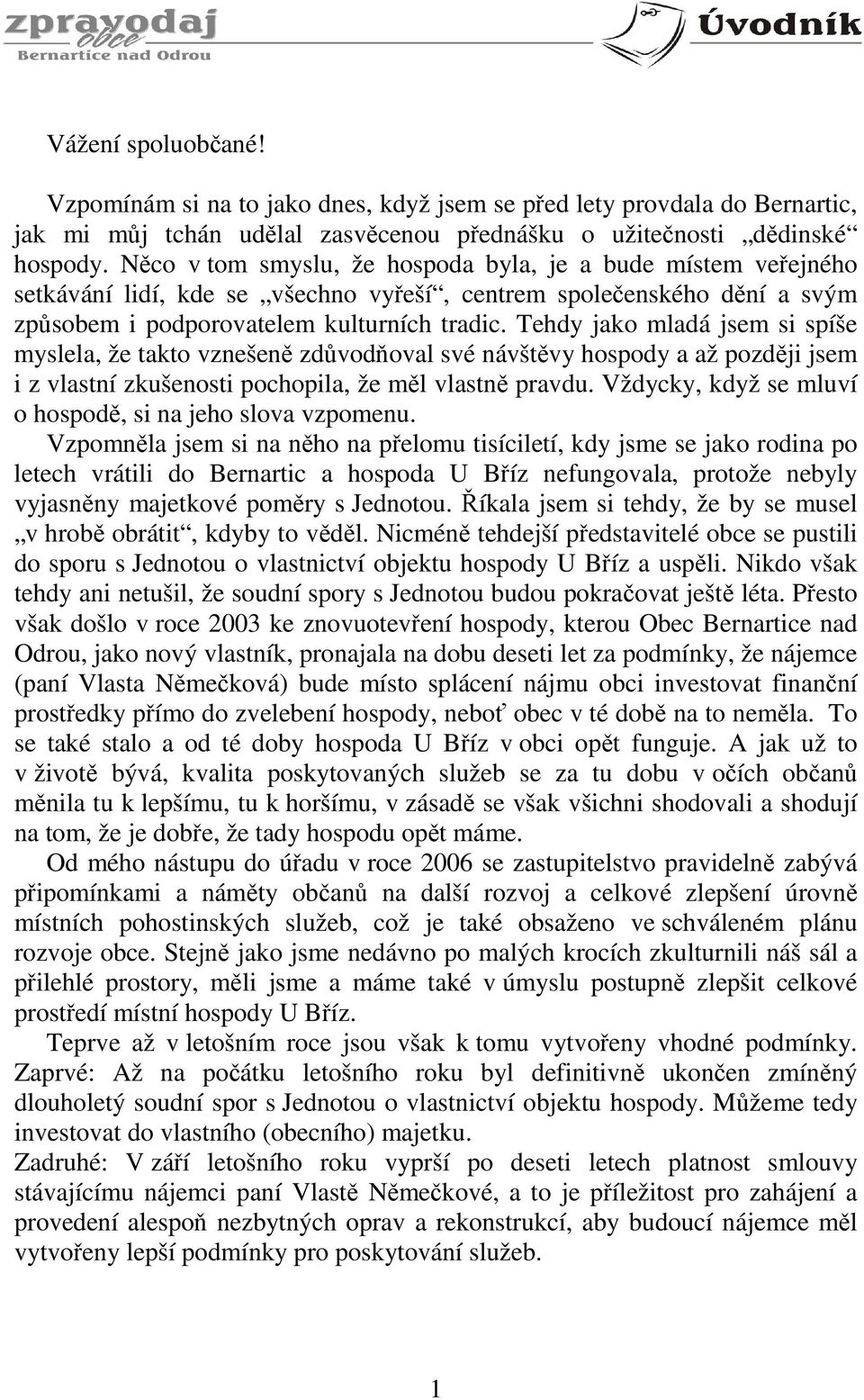 zpravodaj obce
Bernartice nad Odrou

Úvodník

Vážení spoluobčané!

Vzpomínám si na to jako dnes, když jsem se před lety provdala do Bernartic, jak mi můj tchán udělal zasvěcenou přednášku o užitečnosti „dědinské“ hospody. Něco v tom smyslu, že hospoda byla, je a bude místem veřejného setkávání lidí, kde se „všechno vyřeší“, centrem společenského dění a svým způsobem i podporovatelem kulturních tradic. Tehdy jako mladá jsem si spíše myslela, že takto vznešeně zdůvodňoval své návštěvy hospody a až později jsem i z vlastní zkušenosti pochopila, že měl vlastně pravdu. Vždycky, když se mluví o hospodě, si na jeho slova vzpomenu.
Vzpomněla jsem si na něho na přelomu tisíciletí, kdy jsme se jako rodina po letech vrátili do Bernartic a hospoda U Bříz nefungovala, protože nebyly vyjasněny majetkové poměry s Jednotou. Říkala jsem si tehdy, že by se musel „v hrobě obrátit“, kdyby to věděl. Nicméně tehdejší představitelé obce se pustili do sporu s Jednotou o vlastnictví objektu hospody U Bříz a uspěli. Nikdo však tehdy ani netušil, že soudní spory s Jednotou budou pokračovat ještě léta. Přesto však došlo v roce 2003 ke znovuotevření hospody, kterou Obec Bernartice nad Odrou, jako nový vlastník, pronajala na dobu deseti let za podmínky, že nájemce (paní Vlasta Němečková) bude místo splácení nájmu obci investovat finanční prostředky přímo do zvelebení hospody, neboť obec v té době na to neměla. To se také stalo a od té doby hospoda U Bříz v obci opět funguje. A jak už to v životě bývá, kvalita poskytovaných služeb se za tu dobu v očích občanů měnila tu k lepšímu, tu k horšímu, v zásadě se však všichni shodovali a shodují na tom, že je dobře, že tady hospodu opět máme.
Od mého nástupu do úřadu v roce 2006 se zastupitelstvo pravidelně zabývá připomínkami a náměty občanů na další rozvoj a celkové zlepšení úrovně místních pohostinských služeb, což je také obsaženo ve schváleném plánu rozvoje obce. Stejně jako jsme nedávno po malých krocích zkulturnili náš sál a přilehlé prostory, měli jsme a máme také v úmyslu postupně zlepšit celkové prostředí místní hospody U Bříz.
Teprve až v letošním roce jsou však k tomu vytvořeny vhodné podmínky.
Zaprvé: Až na počátku letošního roku byl definitivně ukončen zmíněný dlouholetý soudní spor s Jednotou o vlastnictví objektu hospody. Můžeme tedy investovat do vlastního (obecního) majetku.
Zadruhé: V září letošního roku vyprší po deseti letech platnost smlouvy stávajícímu nájemci paní Vlastě Němečkové, a to je příležitost pro zahájení a provedení alespoň nezbytných oprav a rekonstrukcí, aby budoucí nájemce měl vytvořeny lepší podmínky pro poskytování služeb.

1